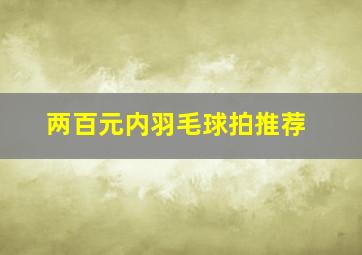 两百元内羽毛球拍推荐